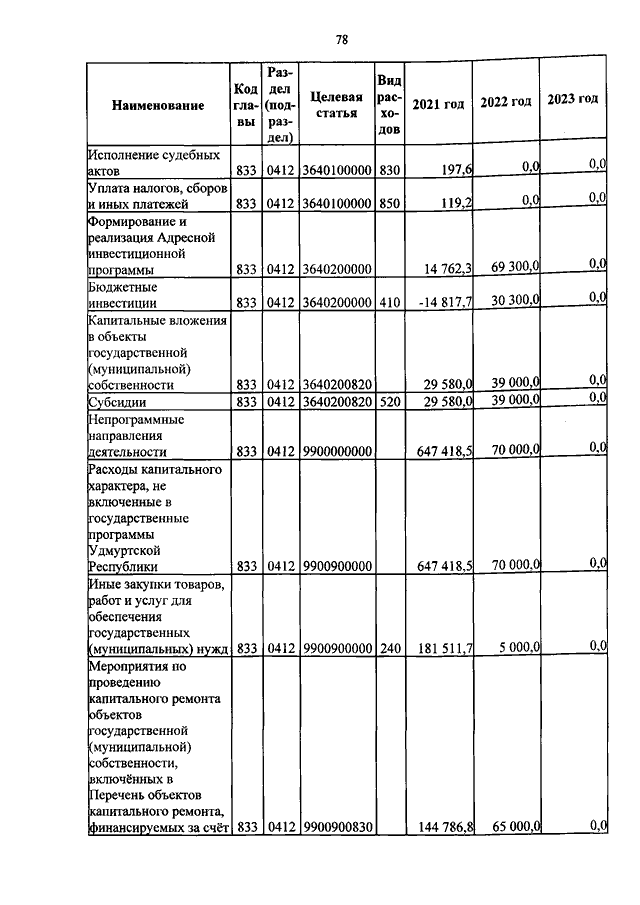 78

| Наименование | Код главы | Раздел (подраздел) | Целевая статья | Вид расходов | 2021 год | 2022 год | 2023 год |
|---|---|---|---|---|---|---|---|
| Исполнение судебных актов | 833 | 0412 | 3640100000 | 830 | 197,6 | 0,0 | 0,0 |
| Уплата налогов, сборов и иных платежей | 833 | 0412 | 3640100000 | 850 | 119,2 | 0,0 | 0,0 |
| Формирование и реализация Адресной инвестиционной программы | 833 | 0412 | 3640200000 | | 14 762,3 | 69 300,0 | 0,0 |
| Бюджетные инвестиции | 833 | 0412 | 3640200000 | 410 | -14 817,7 | 30 300,0 | 0,0 |
| Капитальные вложения в объекты государственной (муниципальной) собственности | 833 | 0412 | 3640200820 | | 29 580,0 | 39 000,0 | 0,0 |
| Субсидии | 833 | 0412 | 3640200820 | 520 | 29 580,0 | 39 000,0 | 0,0 |
| Непрограммные направления деятельности | 833 | 0412 | 9900000000 | | 647 418,5 | 70 000,0 | 0,0 |
| Расходы капитального характера, не включенные в государственные программы Удмуртской Республики | 833 | 0412 | 9900900000 | | 647 418,5 | 70 000,0 | 0,0 |
| Иные закупки товаров, работ и услуг для обеспечения государственных (муниципальных) нужд | 833 | 0412 | 9900900000 | 240 | 181 511,7 | 5 000,0 | 0,0 |
| Мероприятия по проведению капитального ремонта объектов государственной (муниципальной) собственности, включённых в Перечень объектов капитального ремонта, финансируемых за счёт | 833 | 0412 | 9900900830 | | 144 786,8 | 65 000,0 | 0,0 |